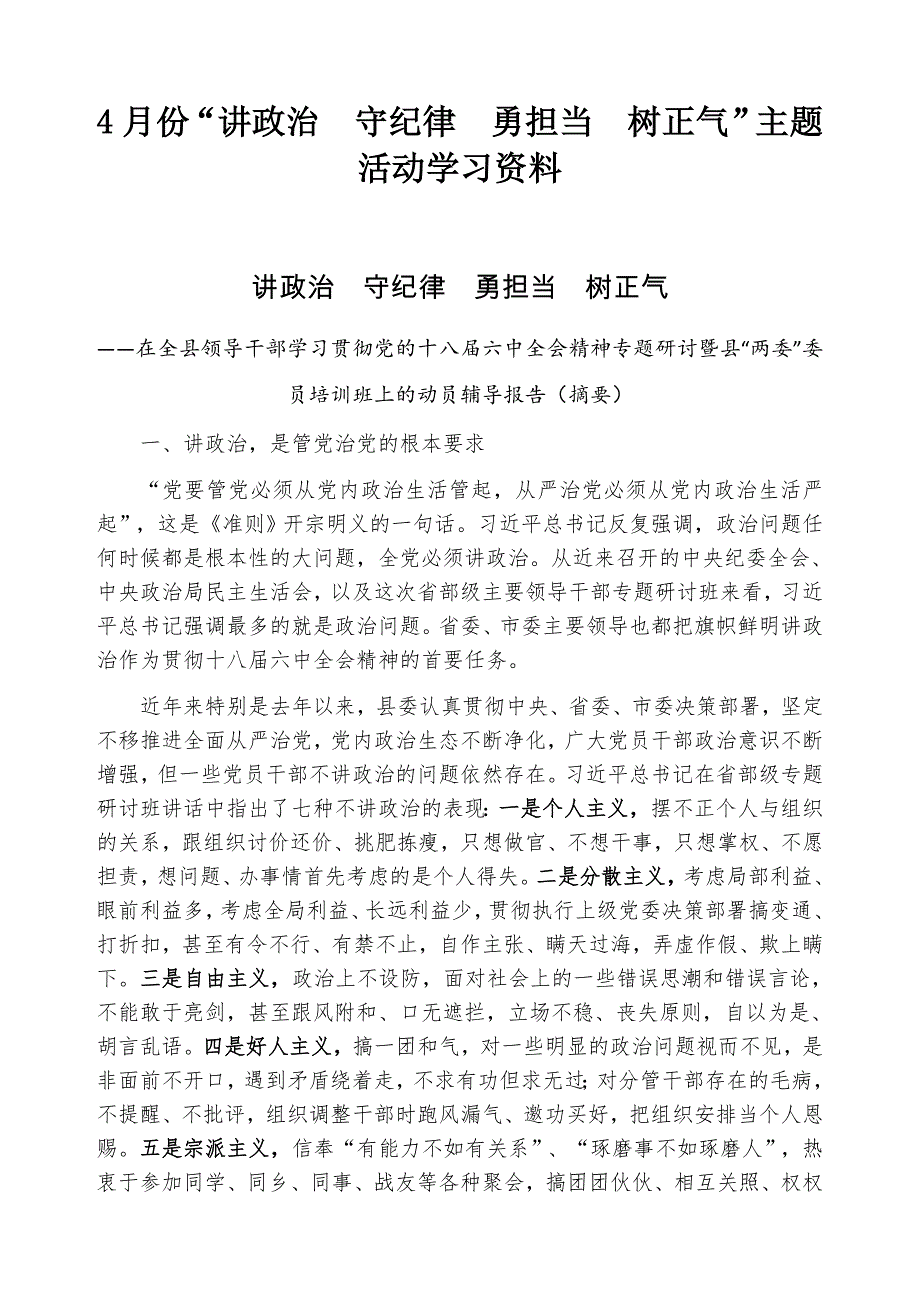 4月份“讲政治　守纪律　勇担当　树正气”主题活动学习资料

讲政治　守纪律　勇担当　树正气

——在全县领导干部学习贯彻党的十八届六中全会精神专题研讨暨县“两委”委员培训班上的动员辅导报告（摘要）

一、讲政治，是管党治党的根本要求

“党要管党必须从党内政治生活管起，从严治党必须从党内政治生活严起”，这是《准则》开宗明义的一句话。习近平总书记反复强调，政治问题任何时候都是根本性的大问题，全党必须讲政治。从近来召开的中央纪委全会、中央政治局民主生活会，以及这次省部级主要领导干部专题研讨班来看，习近平总书记强调最多的就是政治问题。省委、市委主要领导也都把旗帜鲜明讲政治作为贯彻十八届六中全会精神的首要任务。

近年来特别是去年以来，县委认真贯彻中央、省委、市委决策部署，坚定不移推进全面从严治党，党内政治生态不断净化，广大党员干部政治意识不断增强，但一些党员干部不讲政治的问题依然存在。习近平总书记在省部级专题研讨班讲话中指出了七种不讲政治的表现：一是个人主义，摆不正个人与组织的关系，跟组织讨价还价、挑肥拣瘦，只想做官、不想干事，只想掌权、不愿担责，想问题、办事情首先考虑的是个人得失。二是分散主义，考虑局部利益、眼前利益多，考虑全局利益、长远利益少，贯彻执行上级党委决策部署搞变通、打折扣，甚至有令不行、有禁不止，自作主张、瞒天过海，弄虚作假、欺上瞒下。三是自由主义，政治上不设防，面对社会上的一些错误思潮和错误言论，不能敢于亮剑，甚至跟风附和、口无遮拦，立场不稳、丧失原则，自以为是、胡言乱语。四是好人主义，搞一团和气，对一些明显的政治问题视而不见，是非面前不开口，遇到矛盾绕着走，不求有功但求无过；对分管干部存在的毛病，不提醒、不批评，组织调整干部时跑风漏气、邀功买好，把组织安排当个人恩赐。五是宗派主义，信奉“有能力不如有关系”、“琢磨事不如琢磨人”，热衷于参加同学、同乡、同事、战友等各种聚会，搞团团伙伙、相互关照、权权